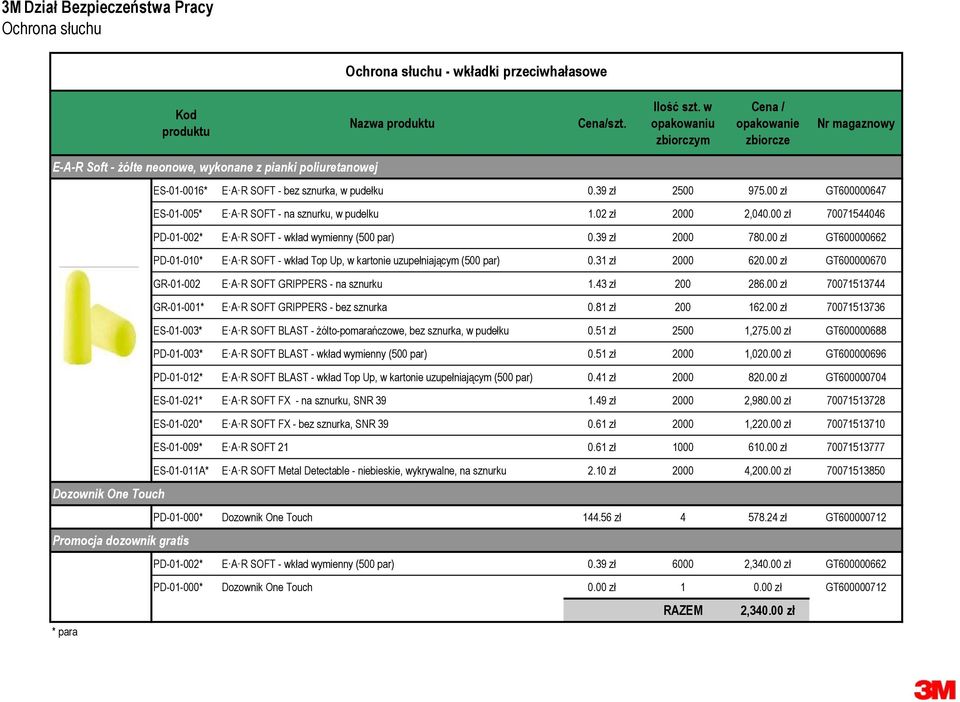 3M Dział Bezpieczeństwa Pracy
Ochrona słuchu

Ochrona słuchu - wkładki przeciwhałasowe

| Kod produktu | Nazwa produktu | Cena/szt. | Ilość szt. w opakowaniu zbiorczym | Cena / opakowanie zbiorcze | Nr magazynowy |
|---|---|---|---|---|---|
| E-A-R Soft - żółte neonowe, wykonane z pianki poliuretanowej | | | | | |
| ES-01-0016* | E·A·R SOFT - bez sznurka, w pudełku | 0.39 zł | 2500 | 975.00 zł | GT600000647 |
| ES-01-005* | E·A·R SOFT - na sznurku, w pudełku | 1.02 zł | 2000 | 2,040.00 zł | 70071544046 |
| PD-01-002* | E·A·R SOFT - wkład wymienny (500 par) | 0.39 zł | 2000 | 780.00 zł | GT600000662 |
| PD-01-010* | E·A·R SOFT - wkład Top Up, w kartonie uzupełniającym (500 par) | 0.31 zł | 2000 | 620.00 zł | GT600000670 |
| GR-01-002 | E·A·R SOFT GRIPPERS - na sznurku | 1.43 zł | 200 | 286.00 zł | 70071513744 |
| GR-01-001* | E·A·R SOFT GRIPPERS - bez sznurka | 0.81 zł | 200 | 162.00 zł | 70071513736 |
| ES-01-003* | E·A·R SOFT BLAST - żółto-pomarańczowe, bez sznurka, w pudełku | 0.51 zł | 2500 | 1,275.00 zł | GT600000688 |
| PD-01-003* | E·A·R SOFT BLAST - wkład wymienny (500 par) | 0.51 zł | 2000 | 1,020.00 zł | GT600000696 |
| PD-01-012* | E·A·R SOFT BLAST - wkład Top Up, w kartonie uzupełniającym (500 par) | 0.41 zł | 2000 | 820.00 zł | GT600000704 |
| ES-01-021* | E·A·R SOFT FX - na sznurku, SNR 39 | 1.49 zł | 2000 | 2,980.00 zł | 70071513728 |
| ES-01-020* | E·A·R SOFT FX - bez sznurka, SNR 39 | 0.61 zł | 2000 | 1,220.00 zł | 70071513710 |
| ES-01-009* | E·A·R SOFT 21 | 0.61 zł | 1000 | 610.00 zł | 70071513777 |
| ES-01-011A* | E·A·R SOFT Metal Detectable - niebieskie, wykrywalne, na sznurku | 2.10 zł | 2000 | 4,200.00 zł | 70071513850 |
| Dozownik One Touch | | | | | |
| PD-01-000* | Dozownik One Touch | 144.56 zł | 4 | 578.24 zł | GT600000712 |
| Promocja dozownik gratis | | | | | |
| PD-01-002* | E·A·R SOFT - wkład wymienny (500 par) | 0.39 zł | 6000 | 2,340.00 zł | GT600000662 |
| PD-01-000* | Dozownik One Touch | 0.00 zł | 1 | 0.00 zł | GT600000712 |
| | | | RAZEM | 2,340.00 zł | |

* para

3M